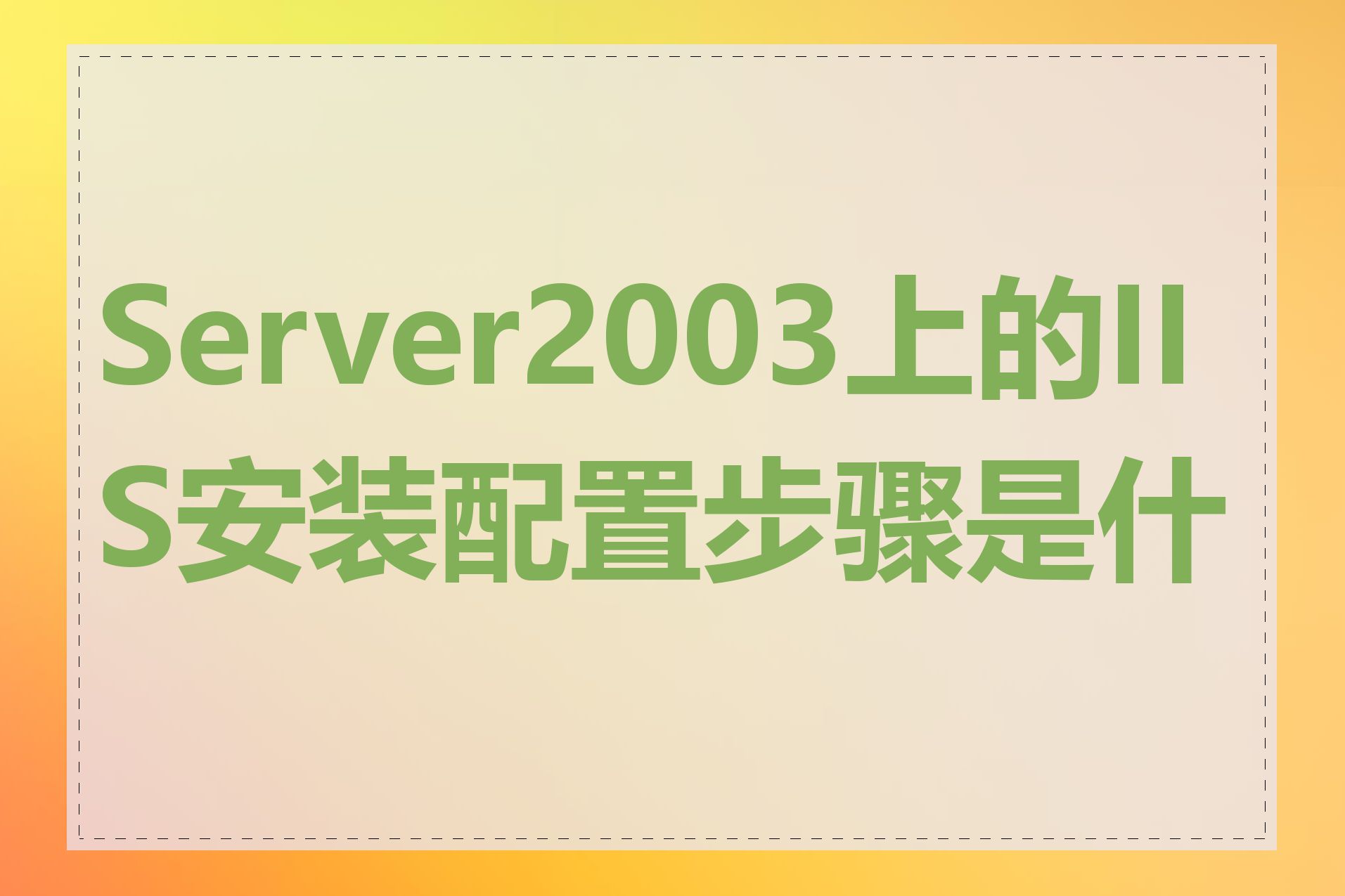 Server2003上的IIS安装配置步骤是什